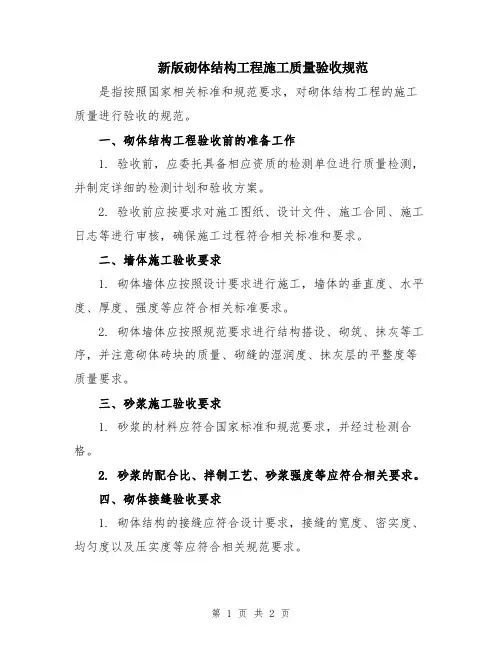 新版砌体结构工程施工质量验收规范

是指按照国家相关标准和规范要求，对砌体结构工程的施工质量进行验收的规范。

一、砌体结构工程验收前的准备工作

1. 验收前，应委托具备相应资质的检测单位进行质量检测，并制定详细的检测计划和验收方案。

2. 验收前应按要求对施工图纸、设计文件、施工合同、施工日志等进行审核，确保施工过程符合相关标准和要求。

二、墙体施工验收要求

1. 砌体墙体应按照设计要求进行施工，墙体的垂直度、水平度、厚度、强度等应符合相关标准要求。

2. 砌体墙体应按照规范要求进行结构搭设、砌筑、抹灰等工序，并注意砌体砖块的质量、砌缝的湿润度、抹灰层的平整度等质量要求。

三、砂浆施工验收要求

1. 砂浆的材料应符合国家标准和规范要求，并经过检测合格。

2. 砂浆的配合比、拌制工艺、砂浆强度等应符合相关要求。

四、砌体接缝验收要求

1. 砌体结构的接缝应符合设计要求，接缝的宽度、密实度、均匀度以及压实度等应符合相关规范要求。

第 1 页 共 2 页